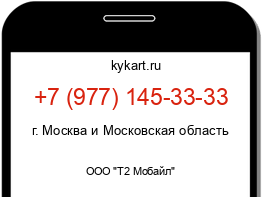 kykart.ru

+7 (977) 145-33-33

г. Москва и Московская область

ООО "Т2 Мобайл"